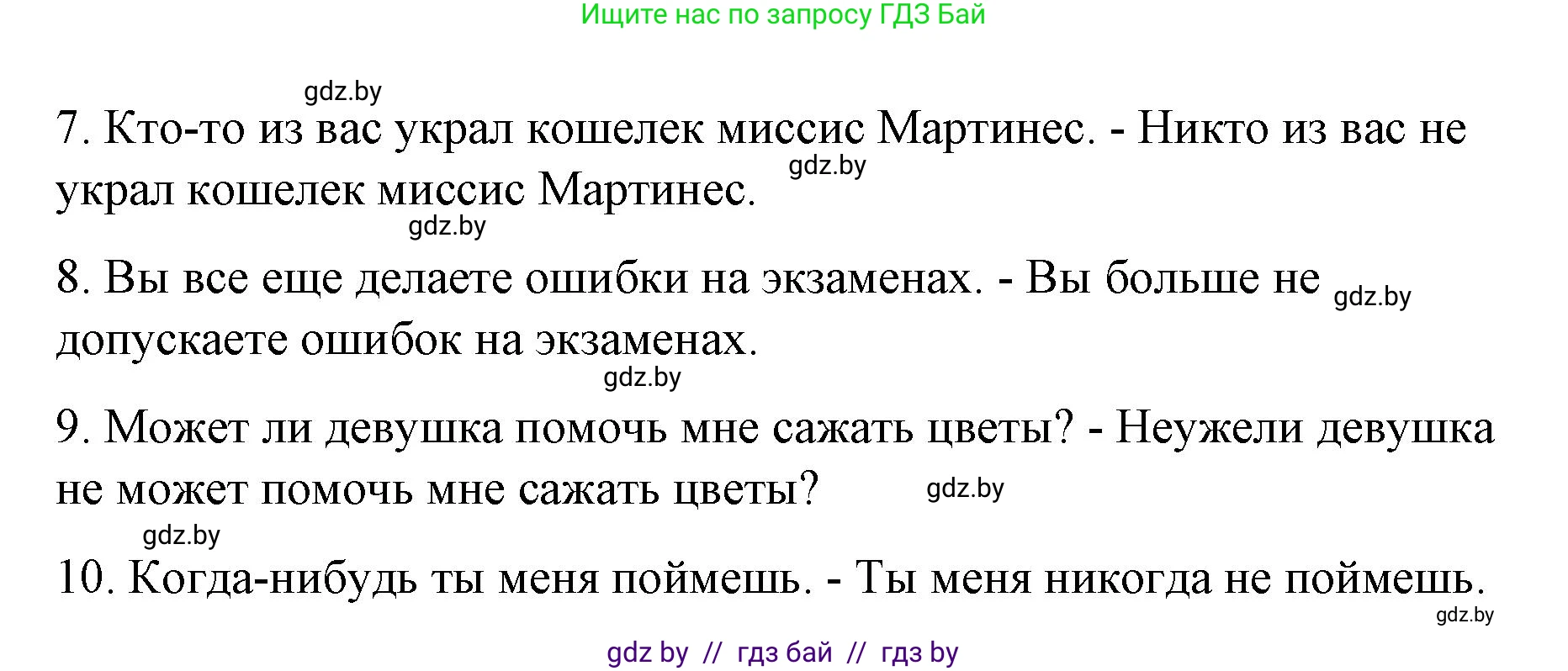 Ищите нас по запросу ГДЗ Бай

gdz.by

7. Кто-то из вас украл кошелек миссис Мартинес. - Никто из вас не украл кошелек миссис Мартинес.

gdz.by

gdz.by

8. Вы все еще делаете ошибки на экзаменах. - Вы больше не допускаете ошибок на экзаменах.

gdz.by

gdz.by

9. Может ли девушка помочь мне сажать цветы? - Неужели девушка не может помочь мне сажать цветы?

gdz.by

gdz.by

10. Когда-нибудь ты меня поймешь. - Ты меня никогда не поймешь.

gdz.by

gdz by // гдз бай // гдз by